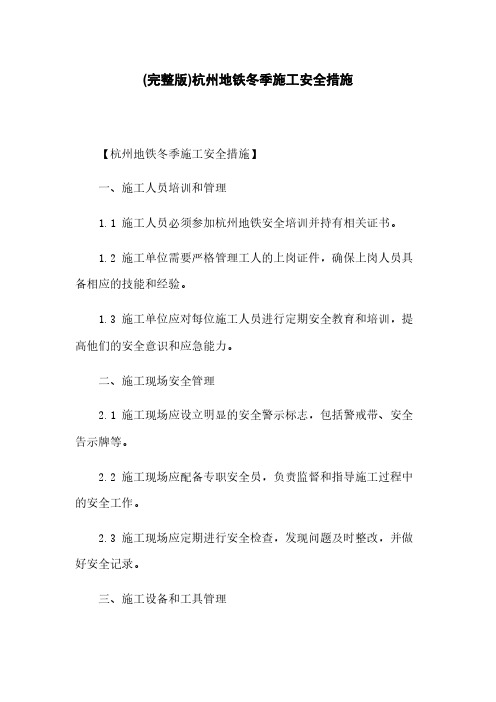 (完整版)杭州地铁冬季施工安全措施

【杭州地铁冬季施工安全措施】

一、施工人员培训和管理

1.1 施工人员必须参加杭州地铁安全培训并持有相关证书。

1.2 施工单位需要严格管理工人的上岗证件，确保上岗人员具备相应的技能和经验。

1.3 施工单位应对每位施工人员进行定期安全教育和培训，提高他们的安全意识和应急能力。

二、施工现场安全管理

2.1 施工现场应设立明显的安全警示标志，包括警戒带、安全告示牌等。

2.2 施工现场应配备专职安全员，负责监督和指导施工过程中的安全工作。

2.3 施工现场应定期进行安全检查，发现问题及时整改，并做好安全记录。

三、施工设备和工具管理